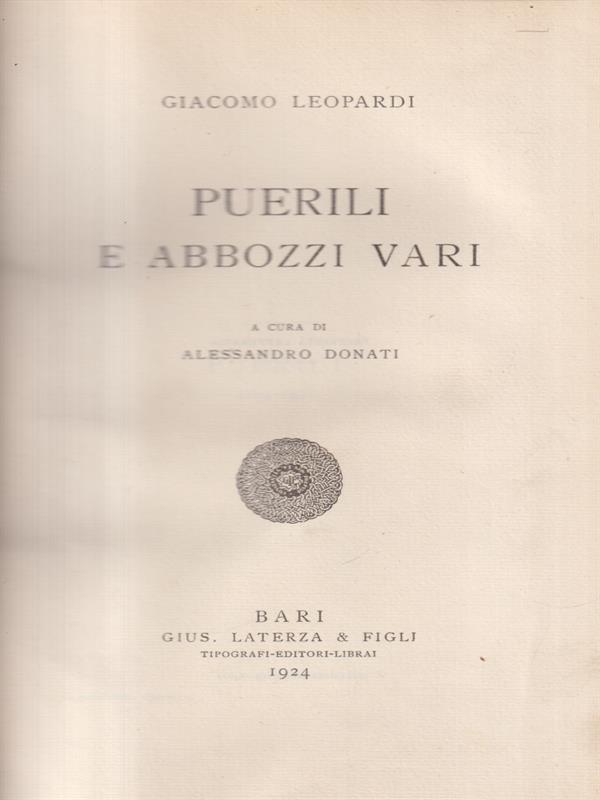 GIACOMO LEOPARDI

PUERILI
E ABBOZZI VARI

A CURA DI
ALESSANDRO DONATI

BARI
GIUS. LATERZA & FIGLI
TIPOGRAFI-EDITORI-LIBRAI
1924